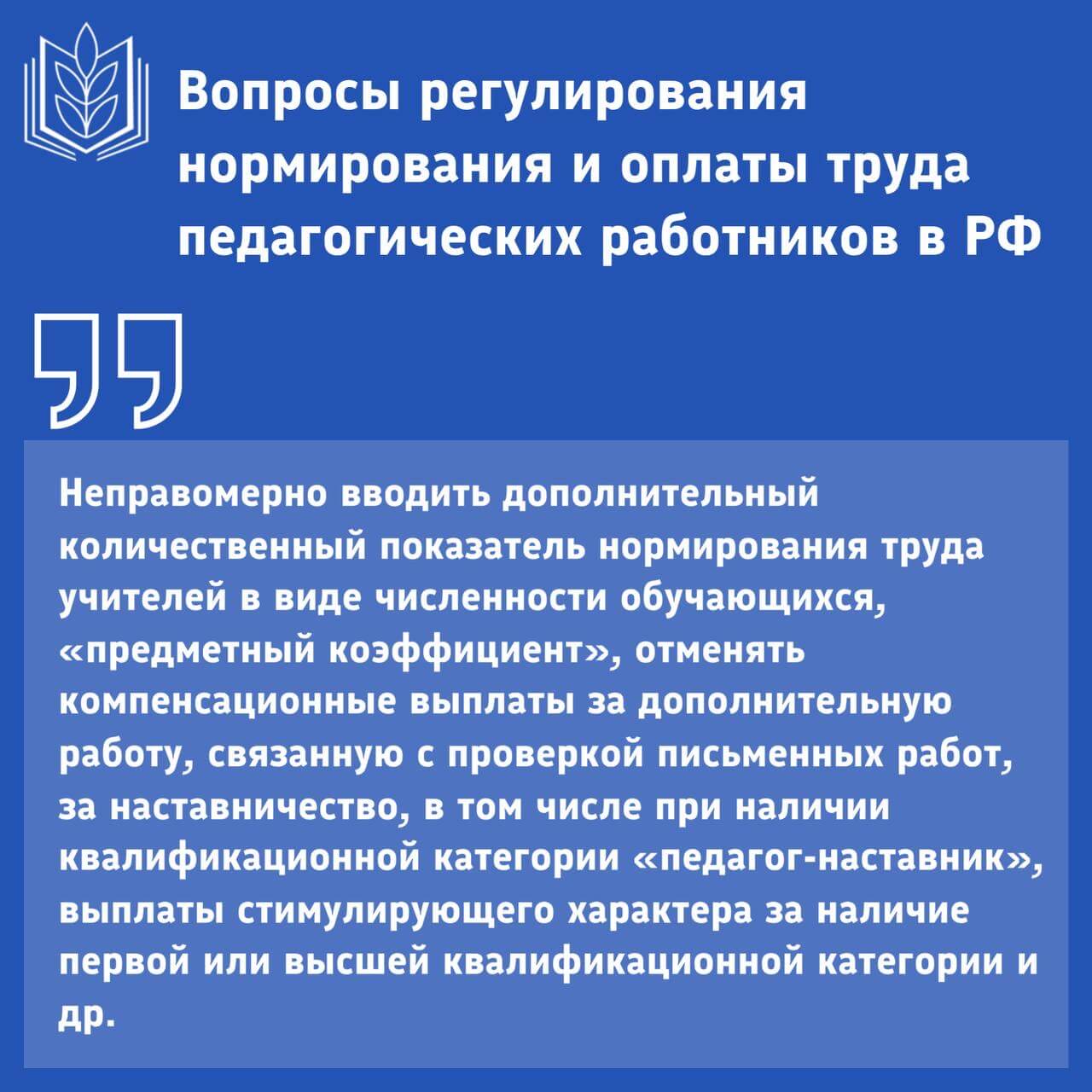 Вопросы регулирования нормирования и оплаты труда педагогических работников в РФ

Неправомерно вводить дополнительный количественный показатель нормирования труда учителей в виде численности обучающихся, «предметный коэффициент», отменять компенсационные выплаты за дополнительную работу, связанную с проверкой письменных работ, за наставничество, в том числе при наличии квалификационной категории «педагог-наставник», выплаты стимулирующего характера за наличие первой или высшей квалификационной категории и др.